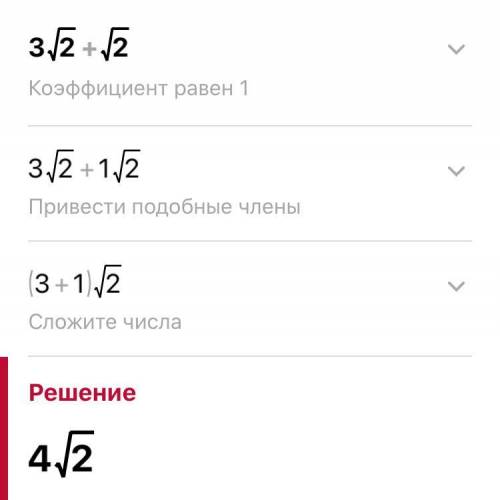 $3\sqrt{2}+\sqrt{2}$

Коэффициент равен 1

$3\sqrt{2}+1\sqrt{2}$

Привести подобные члены

$(3+1)\sqrt{2}$

Сложите числа

Решение

$4\sqrt{2}$